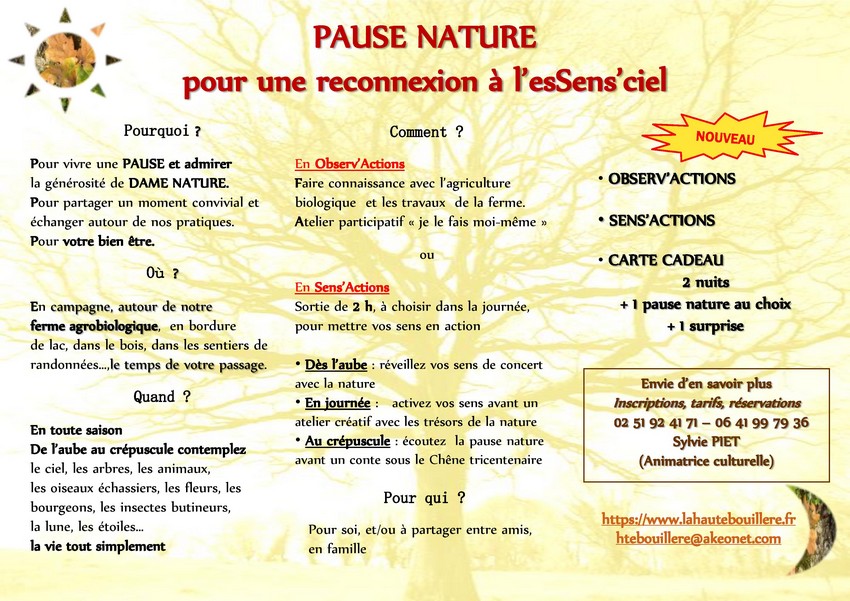 PAUSE NATURE
pour une reconnexion à l'esSens'ciel

Pourquoi ?

Pour vivre une PAUSE et admirer la générosité de DAME NATURE.
Pour partager un moment convivial et échanger autour de nos pratiques.
Pour votre bien être.

Où ?

En campagne, autour de notre ferme agrobiologique, en bordure de lac, dans le bois, dans les sentiers de randonnées...,le temps de votre passage.

Quand ?

En toute saison
De l'aube au crépuscule contemplez le ciel, les arbres, les animaux, les oiseaux échassiers, les fleurs, les bourgeons, les insectes butineurs, la lune, les étoiles...
la vie tout simplement

Comment ?

En Observ'Actions
Faire connaissance avec l'agriculture biologique et les travaux de la ferme.
Atelier participatif « je le fais moi-même »

ou

En Sens'Actions
Sortie de 2 h, à choisir dans la journée, pour mettre vos sens en action

• Dès l'aube : réveillez vos sens de concert avec la nature
• En journée : activez vos sens avant un atelier créatif avec les trésors de la nature
• Au crépuscule : écoutez la pause nature avant un conte sous le Chêne tricentenaire

Pour qui ?

Pour soi, et/ou à partager entre amis, en famille

NOUVEAU

• OBSERV'ACTIONS

• SENS'ACTIONS

• CARTE CADEAU
2 nuits
+ 1 pause nature au choix
+ 1 surprise

Envie d'en savoir plus
Inscriptions, tarifs, réservations
02 51 92 41 71 – 06 41 99 79 36
Sylvie PIET
(Animatrice culturelle)

https://www.lahautebouillere.fr
htebouillere@akeonet.com